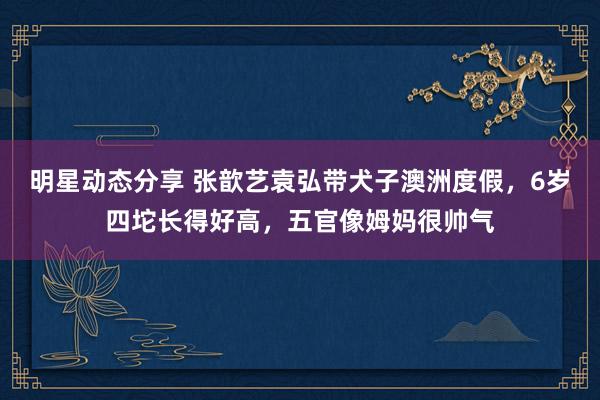 明星动态分享 张歆艺袁弘带犬子澳洲度假，6岁四坨长得好高，五官像姆妈很帅气